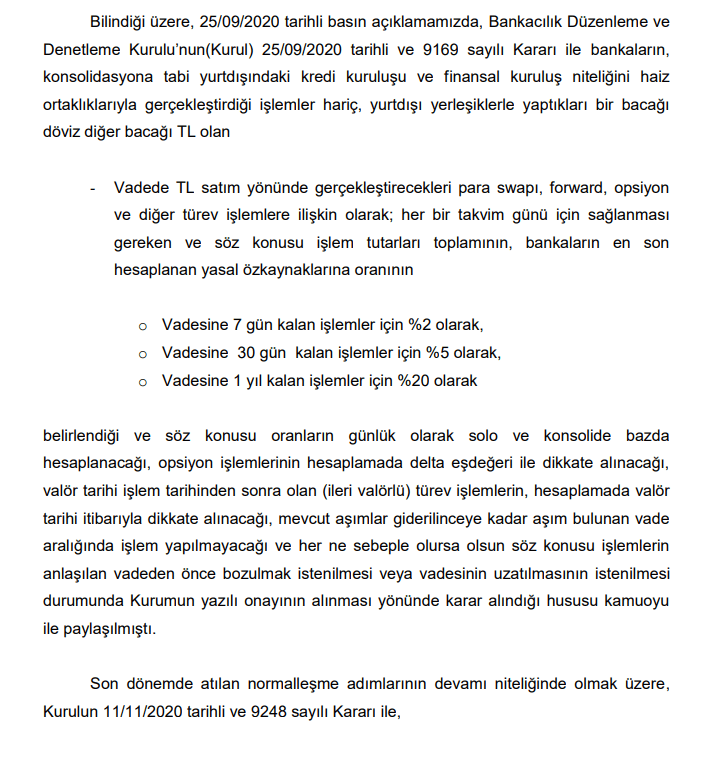 Bilindiği üzere, 25/09/2020 tarihli basın açıklamamızda, Bankacılık Düzenleme ve Denetleme Kurulu'nun(Kurul) 25/09/2020 tarihli ve 9169 sayılı Kararı ile bankaların, konsolidasyona tabi yurtdışındaki kredi kuruluşu ve finansal kuruluş niteliğini haiz ortaklıklarıyla gerçekleştirdiği işlemler hariç, yurtdışı yerleşiklerle yaptıkları bir bacağı döviz diğer bacağı TL olan

- Vadede TL satım yönünde gerçekleştirecekleri para swapı, forward, opsiyon ve diğer türev işlemlere ilişkin olarak; her bir takvim günü için sağlanması gereken ve söz konusu işlem tutarları toplamının, bankaların en son hesaplanan yasal özkaynaklarına oranının

o Vadesine 7 gün kalan işlemler için %2 olarak,
o Vadesine 30 gün kalan işlemler için %5 olarak,
o Vadesine 1 yıl kalan işlemler için %20 olarak

belirlendiği ve söz konusu oranların günlük olarak solo ve konsolide bazda hesaplanacağı, opsiyon işlemlerinin hesaplamada delta eşdeğeri ile dikkate alınacağı, valör tarihi işlem tarihinden sonra olan (ileri valörlü) türev işlemlerin, hesaplamada valör tarihi itibarıyla dikkate alınacağı, mevcut aşımlar giderilinceye kadar aşım bulunan vade aralığında işlem yapılmayacağı ve her ne sebeple olursa olsun söz konusu işlemlerin anlaşılan vadeden önce bozulmak istenilmesi veya vadesinin uzatılmasının istenilmesi durumunda Kurumun yazılı onayının alınması yönünde karar alındığı hususu kamuoyu ile paylaşılmıştı.

Son dönemde atılan normalleşme adımlarının devamı niteliğinde olmak üzere, Kurulun 11/11/2020 tarihli ve 9248 sayılı Kararı ile,